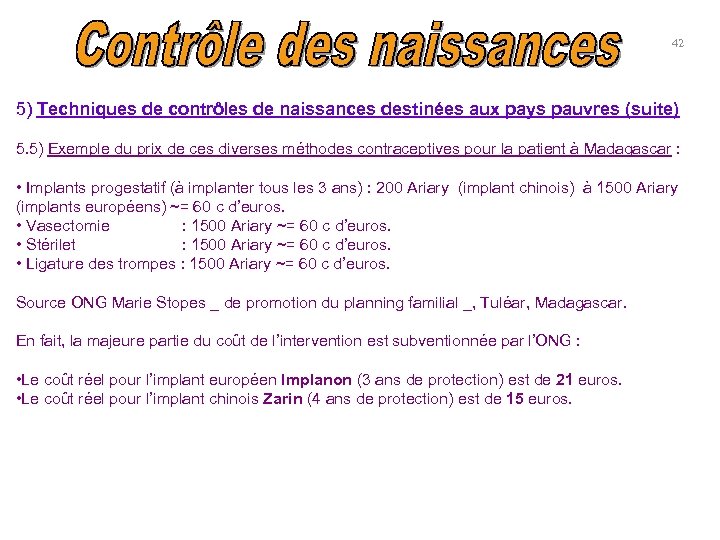 Contrôle des naissances

42

5) Techniques de contrôles de naissances destinées aux pays pauvres (suite)

5.5) Exemple du prix de ces diverses méthodes contraceptives pour la patient à Madagascar :

• Implants progestatif (à implanter tous les 3 ans) : 200 Ariary (implant chinois) à 1500 Ariary (implants européens) ~= 60 c d'euros.
• Vasectomie : 1500 Ariary ~= 60 c d'euros.
• Stérilet : 1500 Ariary ~= 60 c d'euros.
• Ligature des trompes : 1500 Ariary ~= 60 c d'euros.

Source ONG Marie Stopes _ de promotion du planning familial _, Tuléar, Madagascar.

En fait, la majeure partie du coût de l'intervention est subventionnée par l'ONG :

•Le coût réel pour l'implant européen Implanon (3 ans de protection) est de 21 euros.
•Le coût réel pour l'implant chinois Zarin (4 ans de protection) est de 15 euros.